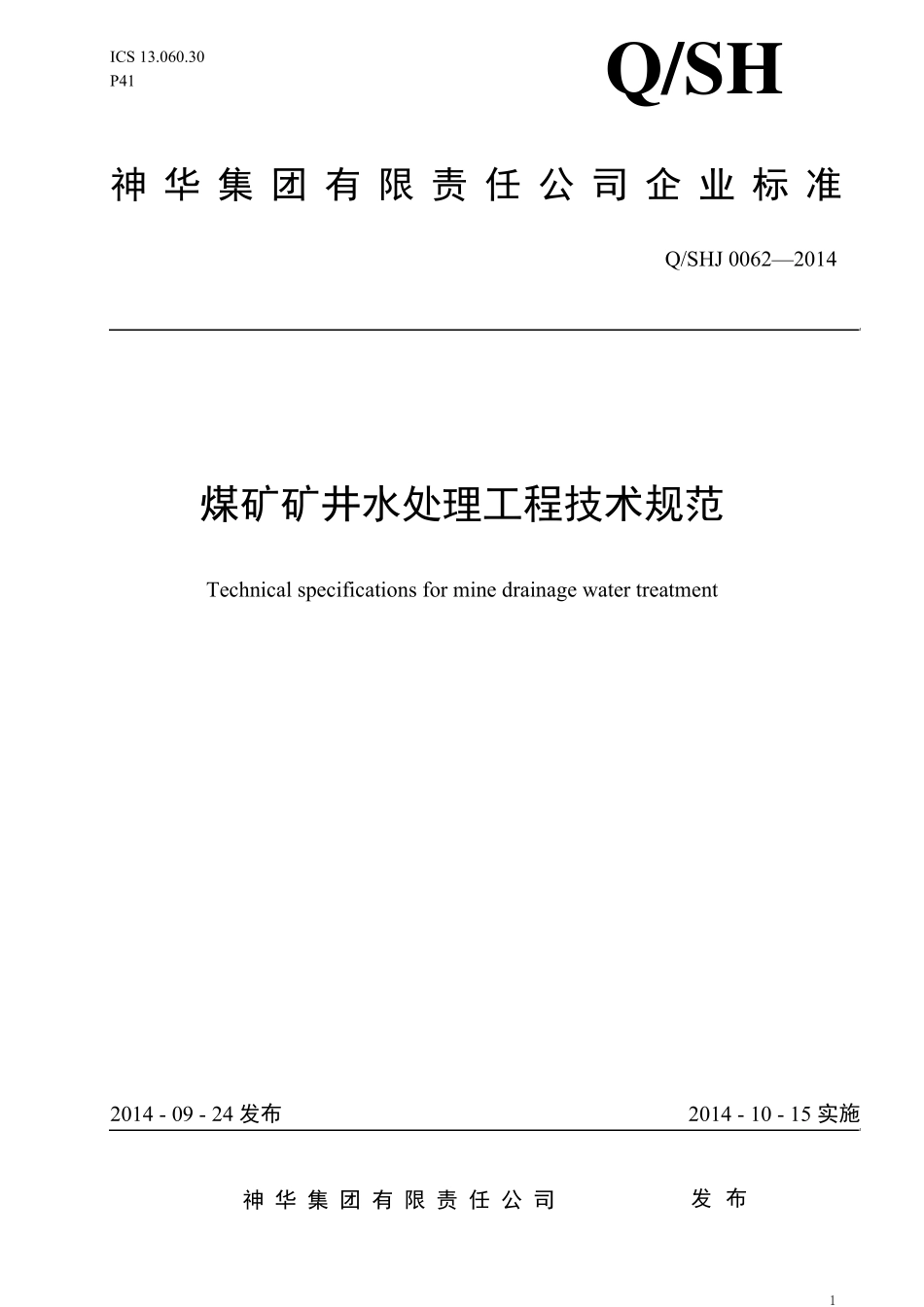 ICS 13.060.30
P41

Q/SH

神华集团有限责任公司企业标准

Q/SHJ 0062—2014

煤矿矿井水处理工程技术规范

Technical specifications for mine drainage water treatment

2014 - 09 - 24 发布

2014 - 10 - 15 实施

神华集团有限责任公司 发布

1